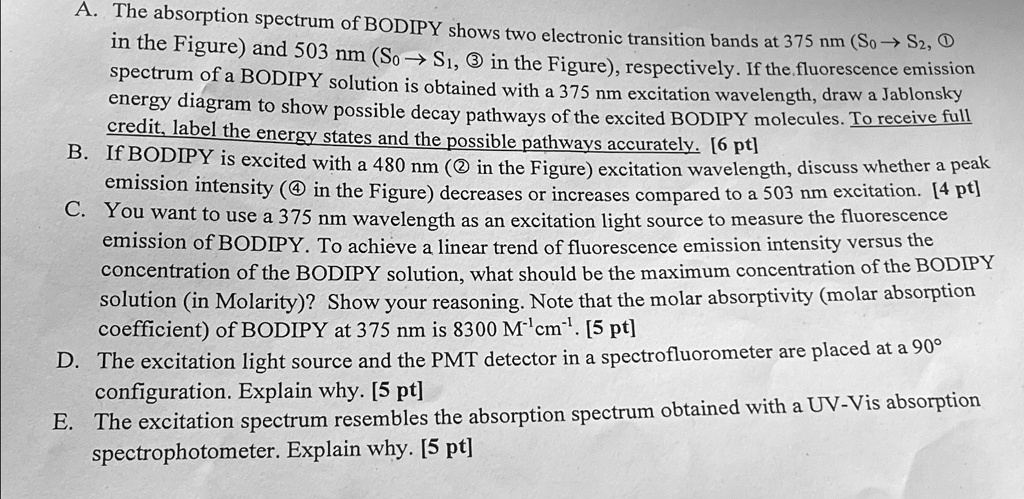 A. The absorption spectrum of BODIPY shows two electronic transition bands at 375 nm ($S_0 \rightarrow S_2$, ① in the Figure) and 503 nm ($S_0 \rightarrow S_1$, ③ in the Figure), respectively. If the fluorescence emission spectrum of a BODIPY solution is obtained with a 375 nm excitation wavelength, draw a Jablonsky energy diagram to show possible decay pathways of the excited BODIPY molecules. To receive full credit, label the energy states and the possible pathways accurately. [6 pt]

B. If BODIPY is excited with a 480 nm (② in the Figure) excitation wavelength, discuss whether a peak emission intensity (④ in the Figure) decreases or increases compared to a 503 nm excitation. [4 pt]

C. You want to use a 375 nm wavelength as an excitation light source to measure the fluorescence emission of BODIPY. To achieve a linear trend of fluorescence emission intensity versus the concentration of the BODIPY solution, what should be the maximum concentration of the BODIPY solution (in Molarity)? Show your reasoning. Note that the molar absorptivity (molar absorption coefficient) of BODIPY at 375 nm is 8300 $M^{-1}cm^{-1}$. [5 pt]

D. The excitation light source and the PMT detector in a spectrofluorometer are placed at a 90° configuration. Explain why. [5 pt]

E. The excitation spectrum resembles the absorption spectrum obtained with a UV-Vis absorption spectrophotometer. Explain why. [5 pt]